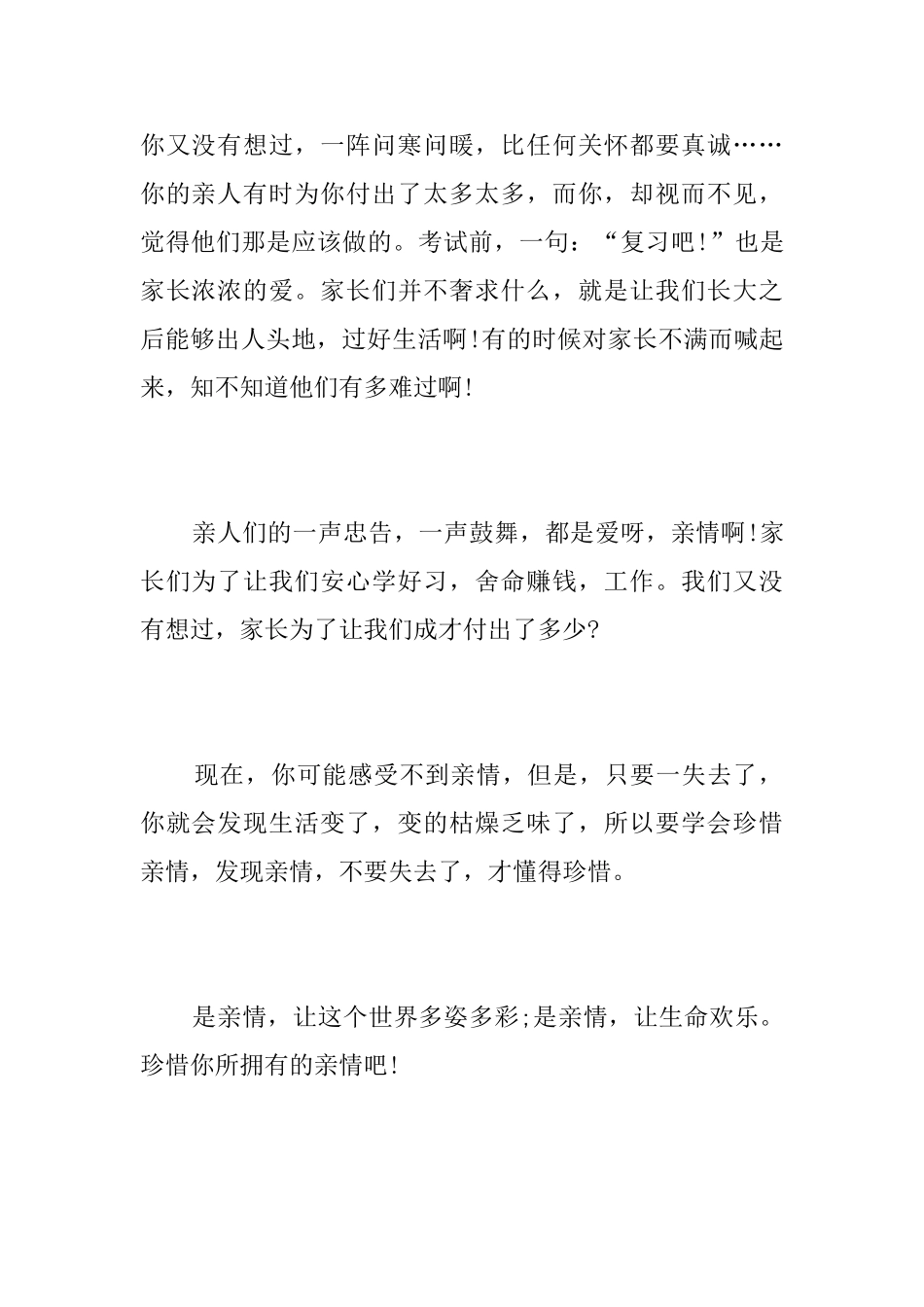 你又没有想过，一阵问寒问暖，比任何关怀都要真诚……你的亲人有时为你付出了太多太多，而你，却视而不见，觉得他们那是应该做的。考试前，一句：“复习吧!”也是家长浓浓的爱。家长们并不奢求什么，就是让我们长大之后能够出人头地，过好生活啊!有的时候对家长不满而喊起来，知不知道他们有多难过啊!

亲人们的一声忠告，一声鼓舞，都是爱呀，亲情啊!家长们为了让我们安心学好习，舍命赚钱，工作。我们又没有想过，家长为了让我们成才付出了多少?

现在，你可能感受不到亲情，但是，只要一失去了，你就会发现生活变了，变的枯燥乏味了，所以要学会珍惜亲情，发现亲情，不要失去了，才懂得珍惜。

是亲情，让这个世界多姿多彩;是亲情，让生命欢乐。珍惜你所拥有的亲情吧!